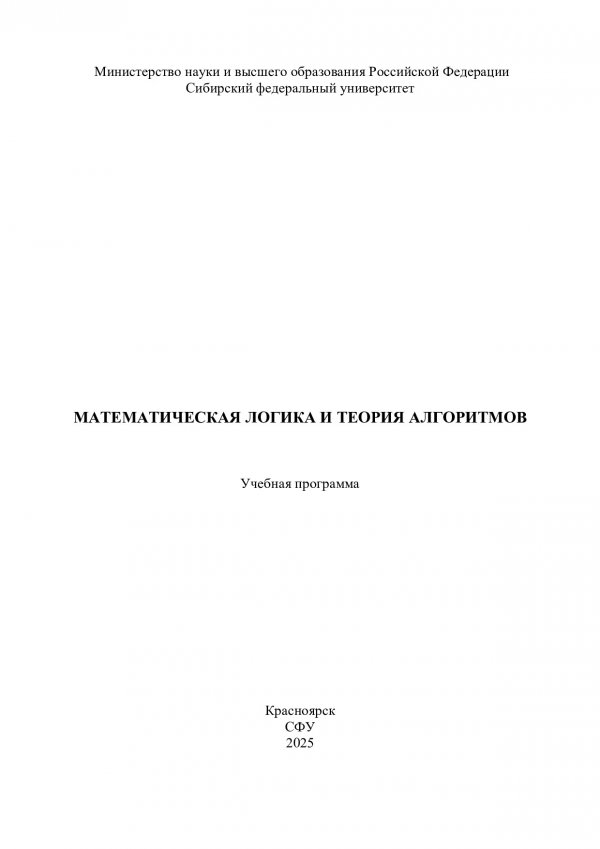 Министерство науки и высшего образования Российской Федерации
Сибирский федеральный университет

МАТЕМАТИЧЕСКАЯ ЛОГИКА И ТЕОРИЯ АЛГОРИТМОВ

Учебная программа

Красноярск
СФУ
2025